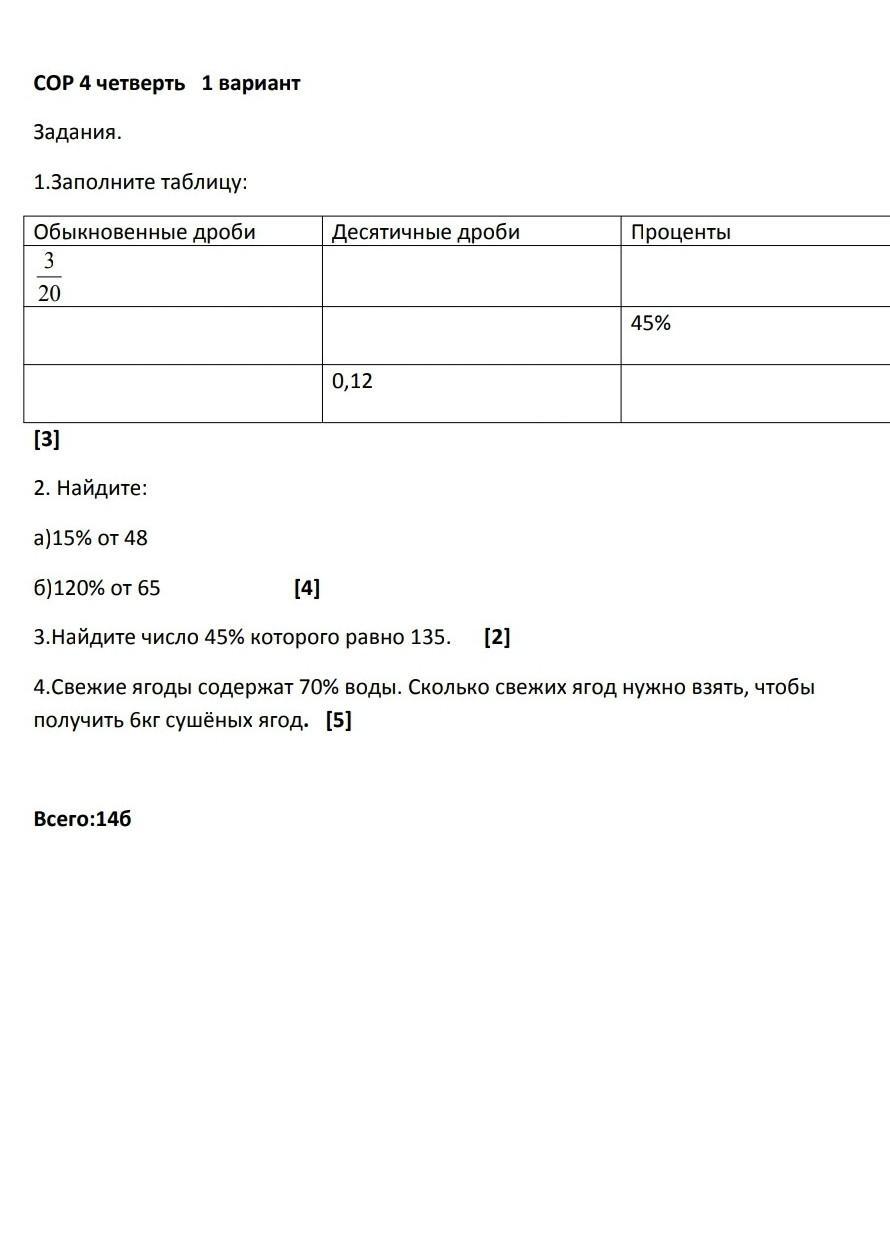 СОР 4 четверть   1 вариант

Задания.

1.Заполните таблицу:

| Обыкновенные дроби | Десятичные дроби | Проценты |
|---|---|---|
| $\frac{3}{20}$ | | |
| | | 45% |
| | 0,12 | |

[3]

2. Найдите:

а)15% от 48

б)120% от 65   [4]

3.Найдите число 45% которого равно 135.   [2]

4.Свежие ягоды содержат 70% воды. Сколько свежих ягод нужно взять, чтобы получить 6кг сушёных ягод.   [5]

Всего:14б